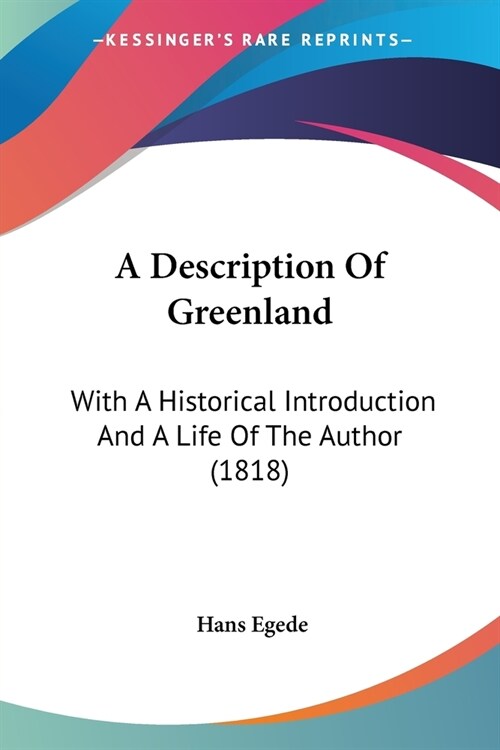 —KESSINGER'S RARE REPRINTS—

A Description Of Greenland

With A Historical Introduction And A Life Of The Author (1818)

Hans Egede